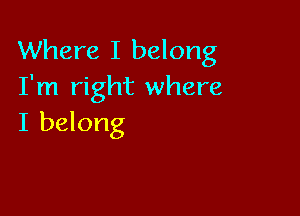 Where I belong
I'm right where
I belong